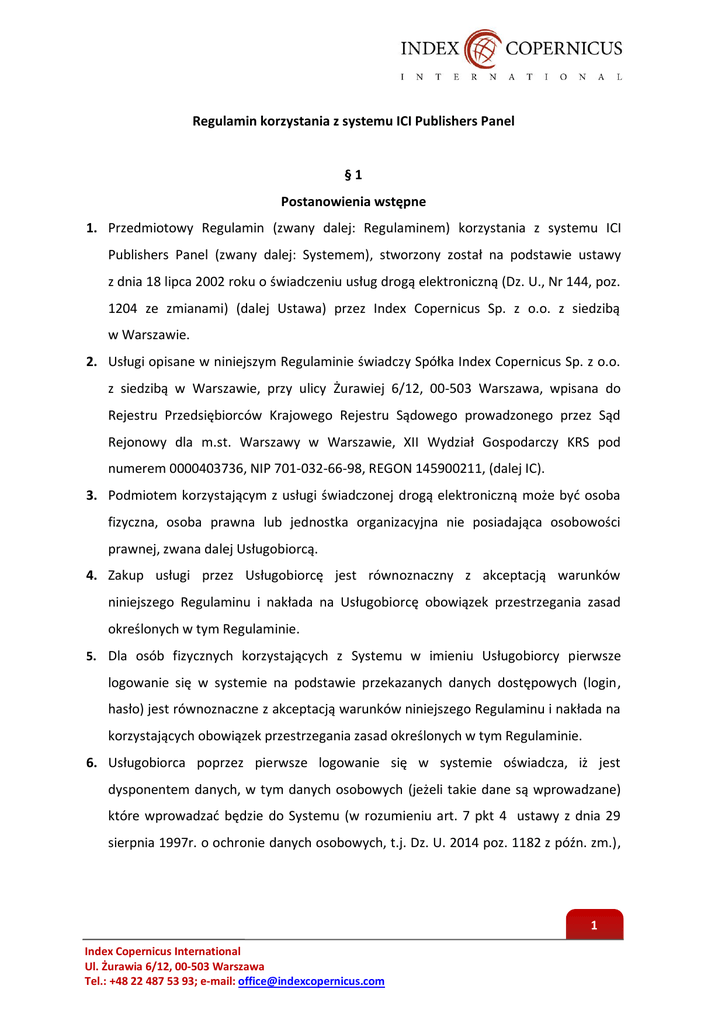 INDEX COPERNICUS
INTERNATIONAL

Regulamin korzystania z systemu ICI Publishers Panel

§ 1
Postanowienia wstępne

1. Przedmiotowy Regulamin (zwany dalej: Regulaminem) korzystania z systemu ICI Publishers Panel (zwany dalej: Systemem), stworzony został na podstawie ustawy z dnia 18 lipca 2002 roku o świadczeniu usług drogą elektroniczną (Dz. U., Nr 144, poz. 1204 ze zmianami) (dalej Ustawa) przez Index Copernicus Sp. z o.o. z siedzibą w Warszawie.

2. Usługi opisane w niniejszym Regulaminie świadczy Spółka Index Copernicus Sp. z o.o. z siedzibą w Warszawie, przy ulicy Żurawiej 6/12, 00-503 Warszawa, wpisana do Rejestru Przedsiębiorców Krajowego Rejestru Sądowego prowadzonego przez Sąd Rejonowy dla m.st. Warszawy w Warszawie, XII Wydział Gospodarczy KRS pod numerem 0000403736, NIP 701-032-66-98, REGON 145900211, (dalej IC).

3. Podmiotem korzystającym z usługi świadczonej drogą elektroniczną może być osoba fizyczna, osoba prawna lub jednostka organizacyjna nie posiadająca osobowości prawnej, zwana dalej Usługobiorcą.

4. Zakup usługi przez Usługobiorcę jest równoznaczny z akceptacją warunków niniejszego Regulaminu i nakłada na Usługobiorcę obowiązek przestrzegania zasad określonych w tym Regulaminie.

5. Dla osób fizycznych korzystających z Systemu w imieniu Usługobiorcy pierwsze logowanie się w systemie na podstawie przekazanych danych dostępowych (login, hasło) jest równoznaczne z akceptacją warunków niniejszego Regulaminu i nakłada na korzystających obowiązek przestrzegania zasad określonych w tym Regulaminie.

6. Usługobiorca poprzez pierwsze logowanie się w systemie oświadcza, iż jest dysponentem danych, w tym danych osobowych (jeżeli takie dane są wprowadzane) które wprowadzać będzie do Systemu (w rozumieniu art. 7 pkt 4 ustawy z dnia 29 sierpnia 1997r. o ochronie danych osobowych, t.j. Dz. U. 2014 poz. 1182 z późn. zm.),

1

Index Copernicus International
Ul. Żurawia 6/12, 00-503 Warszawa
Tel.: +48 22 487 53 93; e-mail: office@indexcopernicus.com